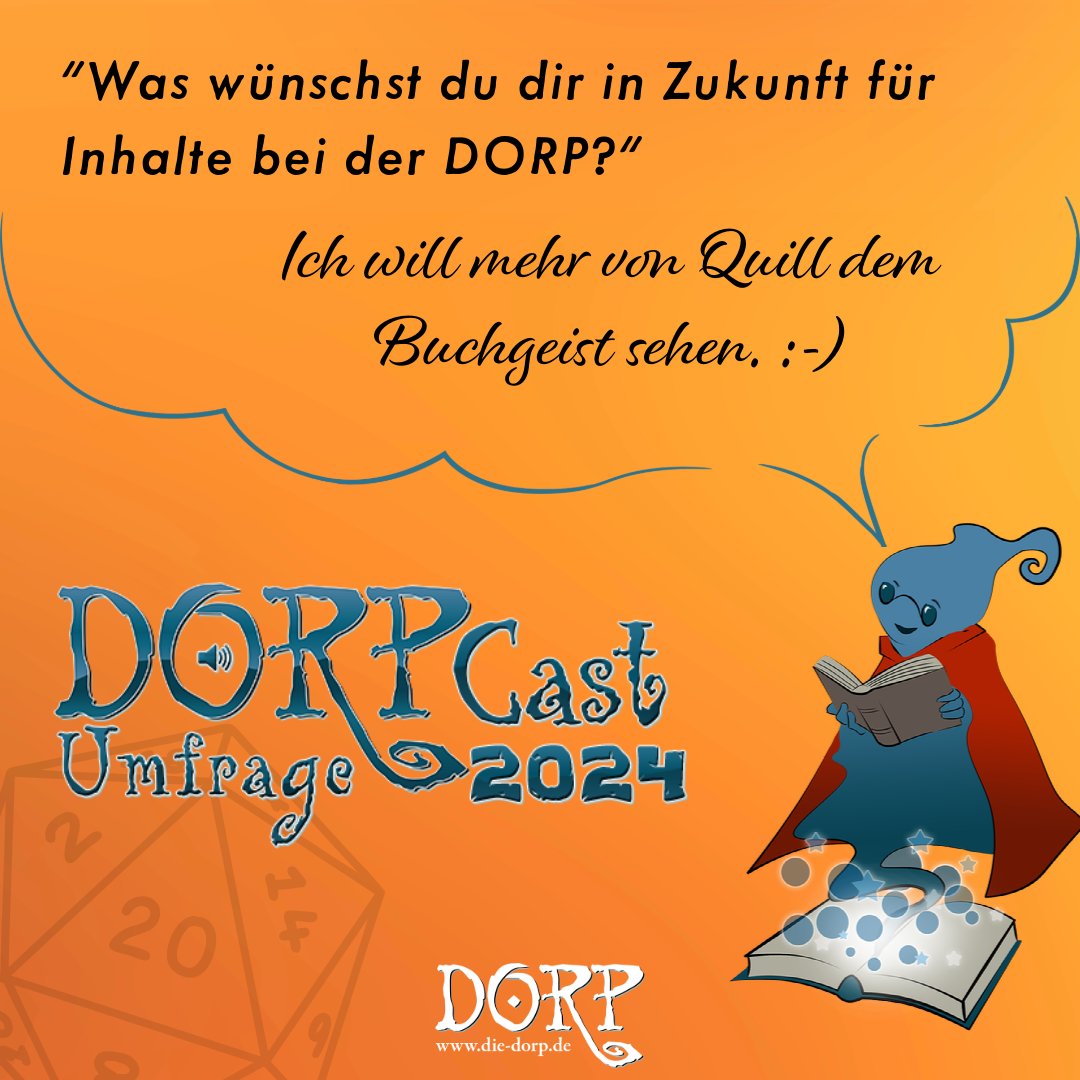 "Was wünschst du dir in Zukunft für Inhalte bei der DORP?"

Ich will mehr von Quill dem Buchgeist sehen. :-)

DORPCast
Umfrage 2024

2
14
20
9

DORP
www.die-dorp.de